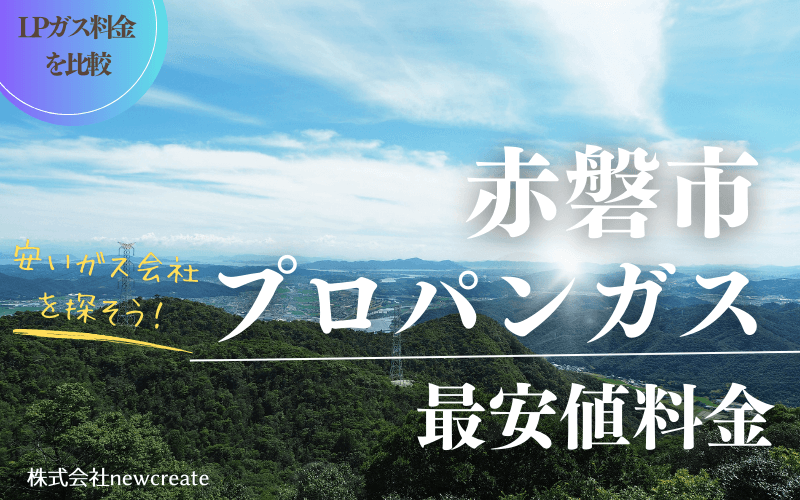 LPガス料金を比較

赤磐市

安いガス会社を探そう!

プロパンガス

最安値料金

株式会社newcreate